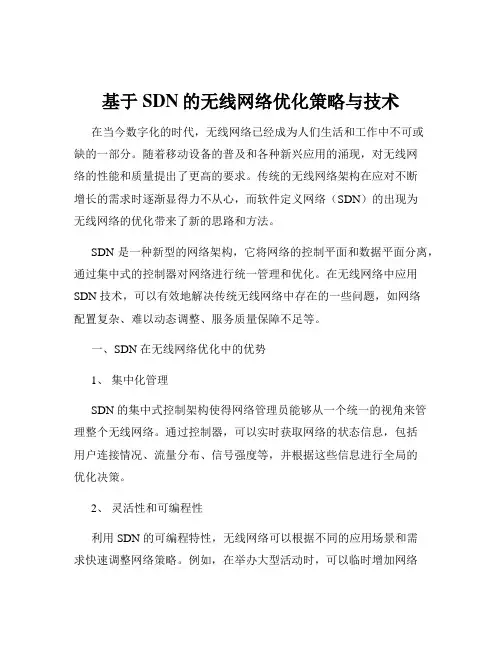 基于 SDN 的无线网络优化策略与技术

在当今数字化的时代，无线网络已经成为人们生活和工作中不可或缺的一部分。随着移动设备的普及和各种新兴应用的涌现，对无线网络的性能和质量提出了更高的要求。传统的无线网络架构在应对不断增长的需求时逐渐显得力不从心，而软件定义网络（SDN）的出现为无线网络的优化带来了新的思路和方法。

SDN 是一种新型的网络架构，它将网络的控制平面和数据平面分离，通过集中式的控制器对网络进行统一管理和优化。在无线网络中应用 SDN 技术，可以有效地解决传统无线网络中存在的一些问题，如网络配置复杂、难以动态调整、服务质量保障不足等。

一、SDN 在无线网络优化中的优势

1、 集中化管理

SDN 的集中式控制架构使得网络管理员能够从一个统一的视角来管理整个无线网络。通过控制器，可以实时获取网络的状态信息，包括用户连接情况、流量分布、信号强度等，并根据这些信息进行全局的优化决策。

2、 灵活性和可编程性

利用 SDN 的可编程特性，无线网络可以根据不同的应用场景和需求快速调整网络策略。例如，在举办大型活动时，可以临时增加网络